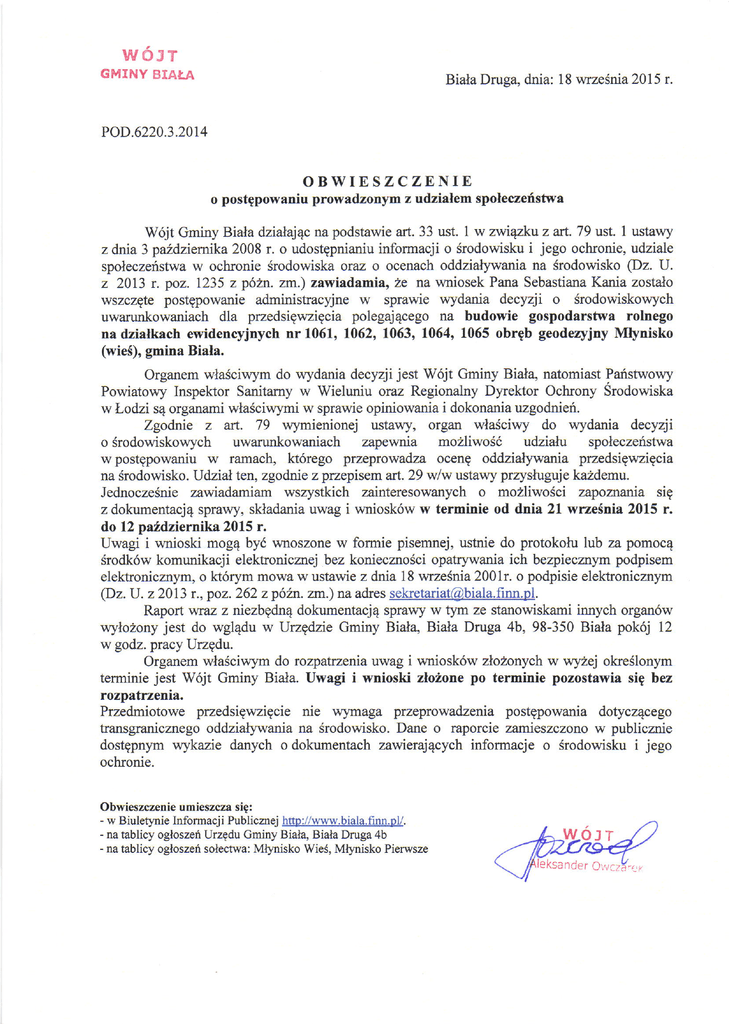 WÓJT
GMINY BIAŁA

Biała Druga, dnia: 18 września 2015 r.

POD.6220.3.2014

OBWIESZCZENIE
o postępowaniu prowadzonym z udziałem społeczeństwa

Wójt Gminy Biała działając na podstawie art. 33 ust. 1 w związku z art. 79 ust. 1 ustawy z dnia 3 października 2008 r. o udostępnianiu informacji o środowisku i jego ochronie, udziale społeczeństwa w ochronie środowiska oraz o ocenach oddziaływania na środowisko (Dz. U. z 2013 r. poz. 1235 z późn. zm.) zawiadamia, że na wniosek Pana Sebastiana Kania zostało wszczęte postępowanie administracyjne w sprawie wydania decyzji o środowiskowych uwarunkowaniach dla przedsięwzięcia polegającego na budowie gospodarstwa rolnego na działkach ewidencyjnych nr 1061, 1062, 1063, 1064, 1065 obręb geodezyjny Młynisko (wieś), gmina Biała.

Organem właściwym do wydania decyzji jest Wójt Gminy Biała, natomiast Państwowy Powiatowy Inspektor Sanitarny w Wieluniu oraz Regionalny Dyrektor Ochrony Środowiska w Łodzi są organami właściwymi w sprawie opiniowania i dokonania uzgodnień.

Zgodnie z art. 79 wymienionej ustawy, organ właściwy do wydania decyzji o środowiskowych uwarunkowaniach zapewnia możliwość udziału społeczeństwa w postępowaniu w ramach, którego przeprowadza ocenę oddziaływania przedsięwzięcia na środowisko. Udział ten, zgodnie z przepisem art. 29 w/w ustawy przysługuje każdemu.
Jednocześnie zawiadamiam wszystkich zainteresowanych o możliwości zapoznania się z dokumentacją sprawy, składania uwag i wniosków w terminie od dnia 21 września 2015 r. do 12 października 2015 r.
Uwagi i wnioski mogą być wnoszone w formie pisemnej, ustnie do protokołu lub za pomocą środków komunikacji elektronicznej bez konieczności opatrywania ich bezpiecznym podpisem elektronicznym, o którym mowa w ustawie z dnia 18 września 2001r. o podpisie elektronicznym (Dz. U. z 2013 r., poz. 262 z późn. zm.) na adres sekretariat@biala.finn.pl.

Raport wraz z niezbędną dokumentacją sprawy w tym ze stanowiskami innych organów wyłożony jest do wglądu w Urzędzie Gminy Biała, Biała Druga 4b, 98-350 Biała pokój 12 w godz. pracy Urzędu.

Organem właściwym do rozpatrzenia uwag i wniosków złożonych w wyżej określonym terminie jest Wójt Gminy Biała. Uwagi i wnioski złożone po terminie pozostawia się bez rozpatrzenia.
Przedmiotowe przedsięwzięcie nie wymaga przeprowadzenia postępowania dotyczącego transgranicznego oddziaływania na środowisko. Dane o raporcie zamieszczono w publicznie dostępnym wykazie danych o dokumentach zawierających informacje o środowisku i jego ochronie.

Obwieszczenie umieszcza się:
- w Biuletynie Informacji Publicznej http://www.biala.finn.pl/.
- na tablicy ogłoszeń Urzędu Gminy Biała, Biała Druga 4b
- na tablicy ogłoszeń sołectwa: Młynisko Wieś, Młynisko Pierwsze

WÓJT
Aleksander Owczarek